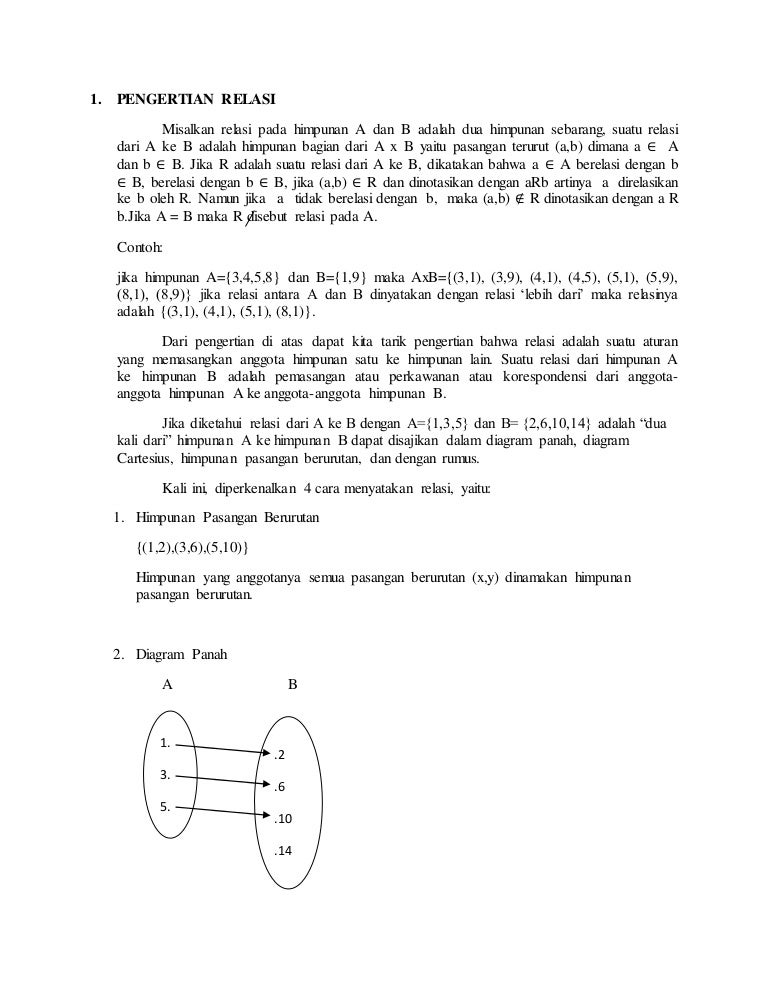 1. PENGERTIAN RELASI

Misalkan relasi pada himpunan A dan B adalah dua himpunan sebarang, suatu relasi dari A ke B adalah himpunan bagian dari A x B yaitu pasangan terurut (a,b) dimana a $\in$ A dan b $\in$ B. Jika R adalah suatu relasi dari A ke B, dikatakan bahwa a $\in$ A berelasi dengan b $\in$ B, berelasi dengan b $\in$ B, jika (a,b) $\in$ R dan dinotasikan dengan aRb artinya a direlasikan ke b oleh R. Namun jika a tidak berelasi dengan b, maka (a,b) $\notin$ R dinotasikan dengan a R b.Jika A = B maka R disebut relasi pada A.

Contoh:

jika himpunan A={3,4,5,8} dan B={1,9} maka AxB={(3,1), (3,9), (4,1), (4,5), (5,1), (5,9), (8,1), (8,9)} jika relasi antara A dan B dinyatakan dengan relasi 'lebih dari' maka relasinya adalah {(3,1), (4,1), (5,1), (8,1)}.

Dari pengertian di atas dapat kita tarik pengertian bahwa relasi adalah suatu aturan yang memasangkan anggota himpunan satu ke himpunan lain. Suatu relasi dari himpunan A ke himpunan B adalah pemasangan atau perkawanan atau korespondensi dari anggota-anggota himpunan A ke anggota-anggota himpunan B.

Jika diketahui relasi dari A ke B dengan A={1,3,5} dan B= {2,6,10,14} adalah "dua kali dari" himpunan A ke himpunan B dapat disajikan dalam diagram panah, diagram Cartesius, himpunan pasangan berurutan, dan dengan rumus.

Kali ini, diperkenalkan 4 cara menyatakan relasi, yaitu:

1. Himpunan Pasangan Berurutan

{(1,2),(3,6),(5,10)}

Himpunan yang anggotanya semua pasangan berurutan (x,y) dinamakan himpunan pasangan berurutan.

2. Diagram Panah

A B

1.
3.
5.

.2
.6
.10
.14